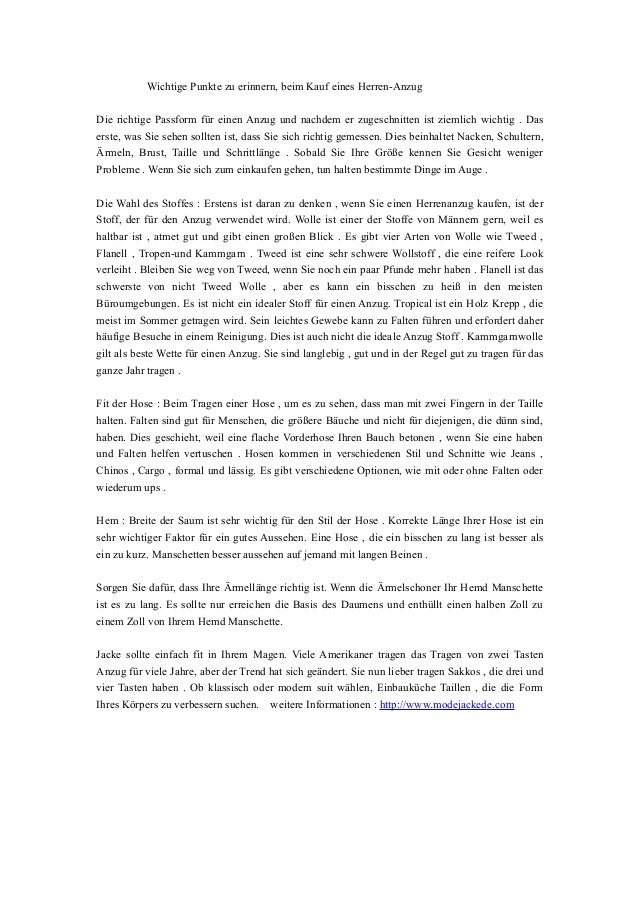 Wichtige Punkte zu erinnern, beim Kauf eines Herren-Anzug

Die richtige Passform für einen Anzug und nachdem er zugeschnitten ist ziemlich wichtig . Das erste, was Sie sehen sollten ist, dass Sie sich richtig gemessen. Dies beinhaltet Nacken, Schultern, Ärmeln, Brust, Taille und Schrittlänge . Sobald Sie Ihre Größe kennen Sie Gesicht weniger Probleme . Wenn Sie sich zum einkaufen gehen, tun halten bestimmte Dinge im Auge .

Die Wahl des Stoffes : Erstens ist daran zu denken , wenn Sie einen Herrenanzug kaufen, ist der Stoff, der für den Anzug verwendet wird. Wolle ist einer der Stoffe von Männern gern, weil es haltbar ist , atmet gut und gibt einen großen Blick . Es gibt vier Arten von Wolle wie Tweed , Flanell , Tropen-und Kammgarn . Tweed ist eine sehr schwere Wollstoff , die eine reifere Look verleiht . Bleiben Sie weg von Tweed, wenn Sie noch ein paar Pfunde mehr haben . Flanell ist das schwerste von nicht Tweed Wolle , aber es kann ein bisschen zu heiß in den meisten Büroumgebungen. Es ist nicht ein idealer Stoff für einen Anzug. Tropical ist ein Holz Krepp , die meist im Sommer getragen wird. Sein leichtes Gewebe kann zu Falten führen und erfordert daher häufige Besuche in einem Reinigung. Dies ist auch nicht die ideale Anzug Stoff . Kammgarnwolle gilt als beste Wette für einen Anzug. Sie sind langlebig , gut und in der Regel gut zu tragen für das ganze Jahr tragen .

Fit der Hose : Beim Tragen einer Hose , um es zu sehen, dass man mit zwei Fingern in der Taille halten. Falten sind gut für Menschen, die größere Bäuche und nicht für diejenigen, die dünn sind, haben. Dies geschieht, weil eine flache Vorderhose Ihren Bauch betonen , wenn Sie eine haben und Falten helfen vertuschen . Hosen kommen in verschiedenen Stil und Schnitte wie Jeans , Chinos , Cargo , formal und lässig. Es gibt verschiedene Optionen, wie mit oder ohne Falten oder wiederum ups .

Hem : Breite der Saum ist sehr wichtig für den Stil der Hose . Korrekte Länge Ihrer Hose ist ein sehr wichtiger Faktor für ein gutes Aussehen. Eine Hose , die ein bisschen zu lang ist besser als ein zu kurz. Manschetten besser aussehen auf jemand mit langen Beinen .

Sorgen Sie dafür, dass Ihre Ärmellänge richtig ist. Wenn die Ärmelschoner Ihr Hemd Manschette ist es zu lang. Es sollte nur erreichen die Basis des Daumens und enthüllt einen halben Zoll zu einem Zoll von Ihrem Hemd Manschette.

Jacke sollte einfach fit in Ihrem Magen. Viele Amerikaner tragen das Tragen von zwei Tasten Anzug für viele Jahre, aber der Trend hat sich geändert. Sie nun lieber tragen Sakkos , die drei und vier Tasten haben . Ob klassisch oder modern suit wählen, Einbauküche Taillen , die die Form Ihres Körpers zu verbessern suchen. weitere Informationen : http://www.modejackede.com